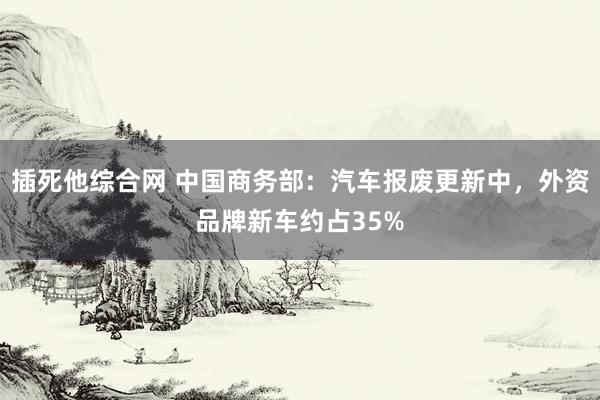 插死他综合网 中国商务部：汽车报废更新中，外资品牌新车约占35%